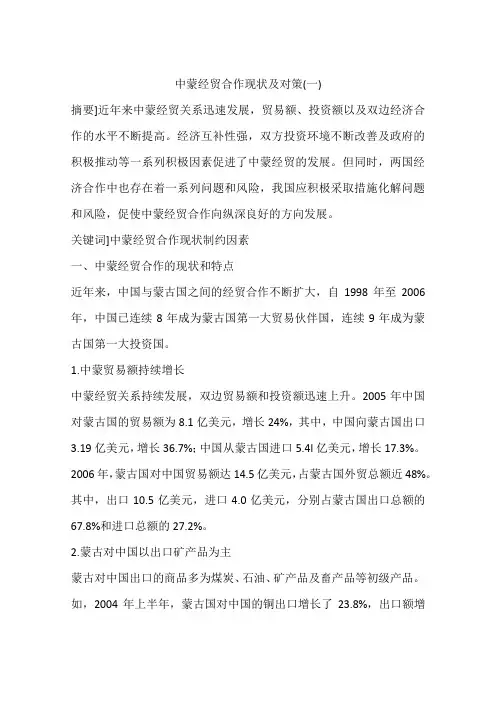 中蒙经贸合作现状及对策(一)

摘要]近年来中蒙经贸关系迅速发展，贸易额、投资额以及双边经济合作的水平不断提高。经济互补性强，双方投资环境不断改善及政府的积极推动等一系列积极因素促进了中蒙经贸的发展。但同时，两国经济合作中也存在着一系列问题和风险，我国应积极采取措施化解问题和风险，促使中蒙经贸合作向纵深良好的方向发展。

关键词]中蒙经贸合作现状制约因素

一、中蒙经贸合作的现状和特点

近年来，中国与蒙古国之间的经贸合作不断扩大，自 1998 年至 2006 年，中国已连续 8 年成为蒙古国第一大贸易伙伴国，连续 9 年成为蒙古国第一大投资国。

1.中蒙贸易额持续增长

中蒙经贸关系持续发展，双边贸易额和投资额迅速上升。2005 年中国对蒙古国的贸易额为 8.1 亿美元，增长 24%，其中，中国向蒙古国出口 3.19 亿美元，增长 36.7%；中国从蒙古国进口 5.4l 亿美元，增长 17.3%。2006 年，蒙古国对中国贸易额达 14.5 亿美元，占蒙古国外贸总额近 48%。其中，出口 10.5 亿美元，进口 4.0 亿美元，分别占蒙古国出口总额的 67.8%和进口总额的 27.2%。

2.蒙古对中国以出口矿产品为主

蒙古对中国出口的商品多为煤炭、石油、矿产品及畜产品等初级产品。如，2004 年上半年，蒙古国对中国的铜出口增长了 23.8%，出口额增